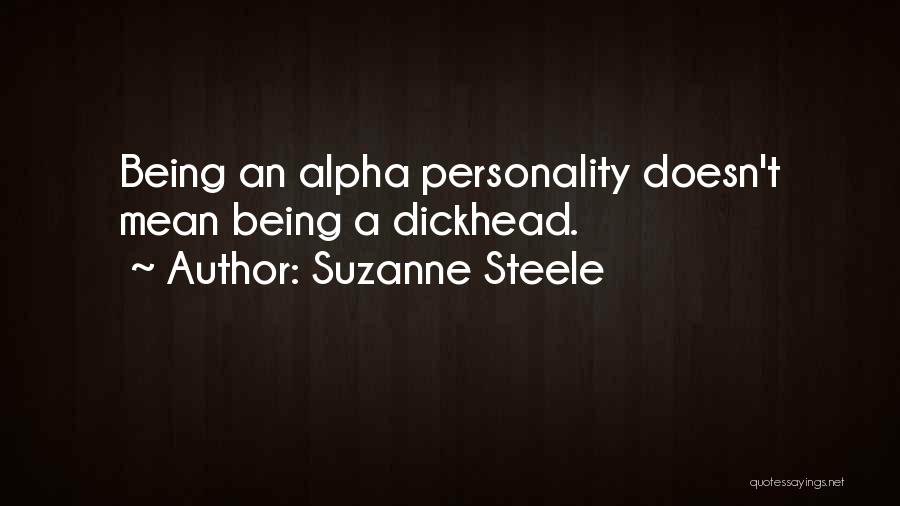 Being an alpha personality doesn't mean being a dickhead.
~ Author: Suzanne Steele

quotessayings.net